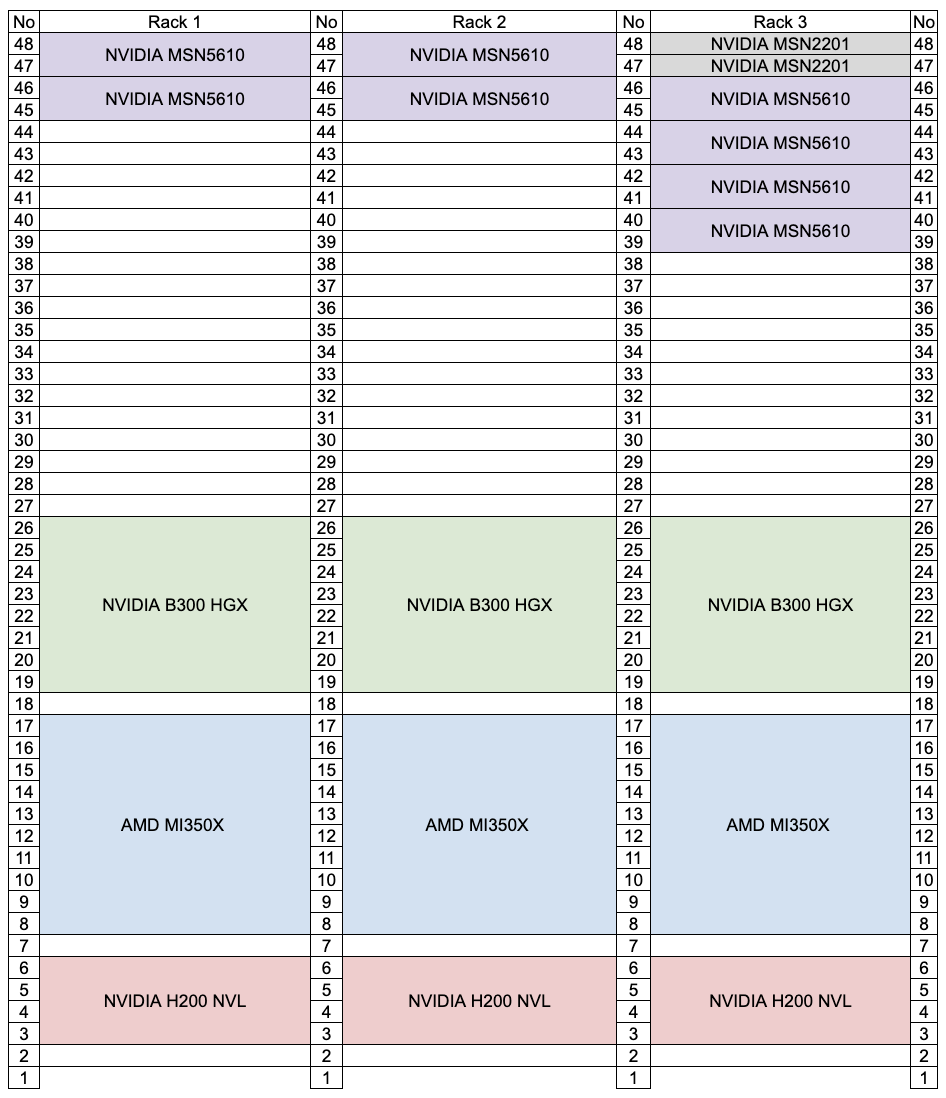 | No | Rack 1 | No | Rack 2 | No | Rack 3 | No |
|---|---|---|---|---|---|---|
| 48 | NVIDIA MSN5610 | 48 | NVIDIA MSN5610 | 48 | NVIDIA MSN2201 | 48 |
| 47 | | 47 | | 47 | NVIDIA MSN2201 | 47 |
| 46 | NVIDIA MSN5610 | 46 | NVIDIA MSN5610 | 46 | NVIDIA MSN5610 | 46 |
| 45 | | 45 | | 45 | | 45 |
| 44 | | 44 | | 44 | NVIDIA MSN5610 | 44 |
| 43 | | 43 | | 43 | | 43 |
| 42 | | 42 | | 42 | NVIDIA MSN5610 | 42 |
| 41 | | 41 | | 41 | | 41 |
| 40 | | 40 | | 40 | NVIDIA MSN5610 | 40 |
| 39 | | 39 | | 39 | | 39 |
| 38 | | 38 | | 38 | | 38 |
| 37 | | 37 | | 37 | | 37 |
| 36 | | 36 | | 36 | | 36 |
| 35 | | 35 | | 35 | | 35 |
| 34 | | 34 | | 34 | | 34 |
| 33 | | 33 | | 33 | | 33 |
| 32 | | 32 | | 32 | | 32 |
| 31 | | 31 | | 31 | | 31 |
| 30 | | 30 | | 30 | | 30 |
| 29 | | 29 | | 29 | | 29 |
| 28 | | 28 | | 28 | | 28 |
| 27 | | 27 | | 27 | | 27 |
| 26 | NVIDIA B300 HGX | 26 | NVIDIA B300 HGX | 26 | NVIDIA B300 HGX | 26 |
| 25 | | 25 | | 25 | | 25 |
| 24 | | 24 | | 24 | | 24 |
| 23 | | 23 | | 23 | | 23 |
| 22 | | 22 | | 22 | | 22 |
| 21 | | 21 | | 21 | | 21 |
| 20 | | 20 | | 20 | | 20 |
| 19 | | 19 | | 19 | | 19 |
| 18 | | 18 | | 18 | | 18 |
| 17 | AMD MI350X | 17 | AMD MI350X | 17 | AMD MI350X | 17 |
| 16 | | 16 | | 16 | | 16 |
| 15 | | 15 | | 15 | | 15 |
| 14 | | 14 | | 14 | | 14 |
| 13 | | 13 | | 13 | | 13 |
| 12 | | 12 | | 12 | | 12 |
| 11 | | 11 | | 11 | | 11 |
| 10 | | 10 | | 10 | | 10 |
| 9 | | 9 | | 9 | | 9 |
| 8 | | 8 | | 8 | | 8 |
| 7 | | 7 | | 7 | | 7 |
| 6 | NVIDIA H200 NVL | 6 | NVIDIA H200 NVL | 6 | NVIDIA H200 NVL | 6 |
| 5 | | 5 | | 5 | | 5 |
| 4 | | 4 | | 4 | | 4 |
| 3 | | 3 | | 3 | | 3 |
| 2 | | 2 | | 2 | | 2 |
| 1 | | 1 | | 1 | | 1 |